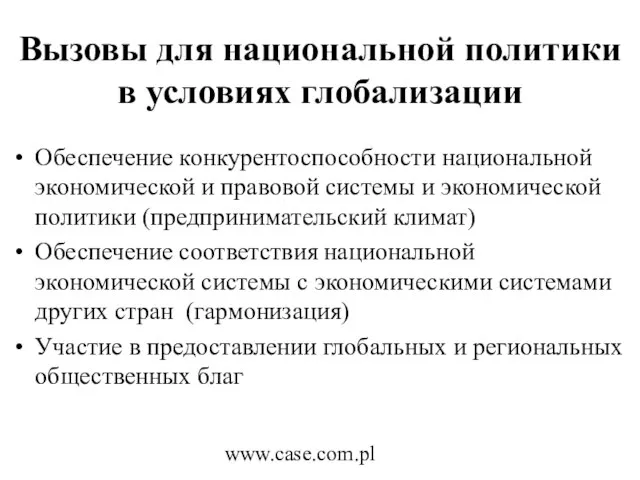 Вызовы для национальной политики в условиях глобализации

• Обеспечение конкурентоспособности национальной экономической и правовой системы и экономической политики (предпринимательский климат)
• Обеспечение соответствия национальной экономической системы с экономическими системами других стран (гармонизация)
• Участие в предоставлении глобальных и региональных общественных благ

www.case.com.pl